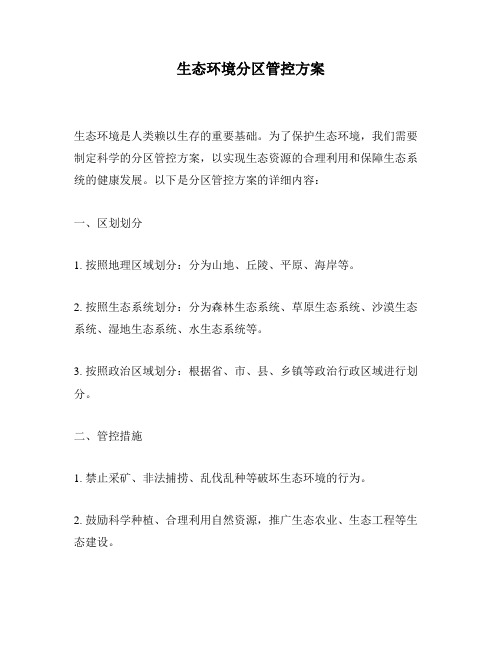 生态环境分区管控方案

生态环境是人类赖以生存的重要基础。为了保护生态环境，我们需要制定科学的分区管控方案，以实现生态资源的合理利用和保障生态系统的健康发展。以下是分区管控方案的详细内容：

一、区划划分

1. 按照地理区域划分：分为山地、丘陵、平原、海岸等。

2. 按照生态系统划分：分为森林生态系统、草原生态系统、沙漠生态系统、湿地生态系统、水生态系统等。

3. 按照政治区域划分：根据省、市、县、乡镇等政治行政区域进行划分。

二、管控措施

1. 禁止采矿、非法捕捞、乱伐乱种等破坏生态环境的行为。

2. 鼓励科学种植、合理利用自然资源，推广生态农业、生态工程等生态建设。